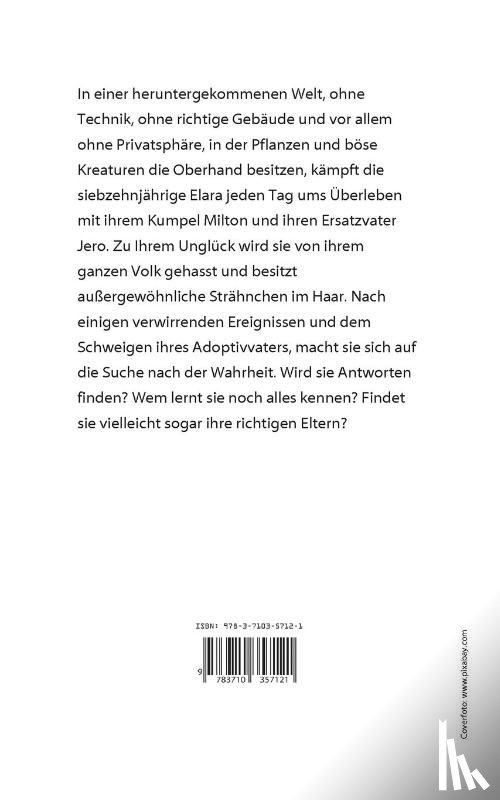 In einer heruntergekommenen Welt, ohne Technik, ohne richtige Gebäude und vor allem ohne Privatsphäre, in der Pflanzen und böse Kreaturen die Oberhand besitzen, kämpft die siebzehnjährige Elara jeden Tag ums Überleben mit ihrem Kumpel Milton und ihren Ersatzvater Jero. Zu Ihrem Unglück wird sie von ihrem ganzen Volk gehasst und besitzt außergewöhnliche Strähnchen im Haar. Nach einigen verwirrenden Ereignissen und dem Schweigen ihres Adoptivvaters, macht sie sich auf die Suche nach der Wahrheit. Wird sie Antworten finden? Wem lernt sie noch alles kennen? Findet sie vielleicht sogar ihre richtigen Eltern?

ISBN: 978-3-7103-5712-1

9 783710 357121

Coverfoto: www.pixabay.com